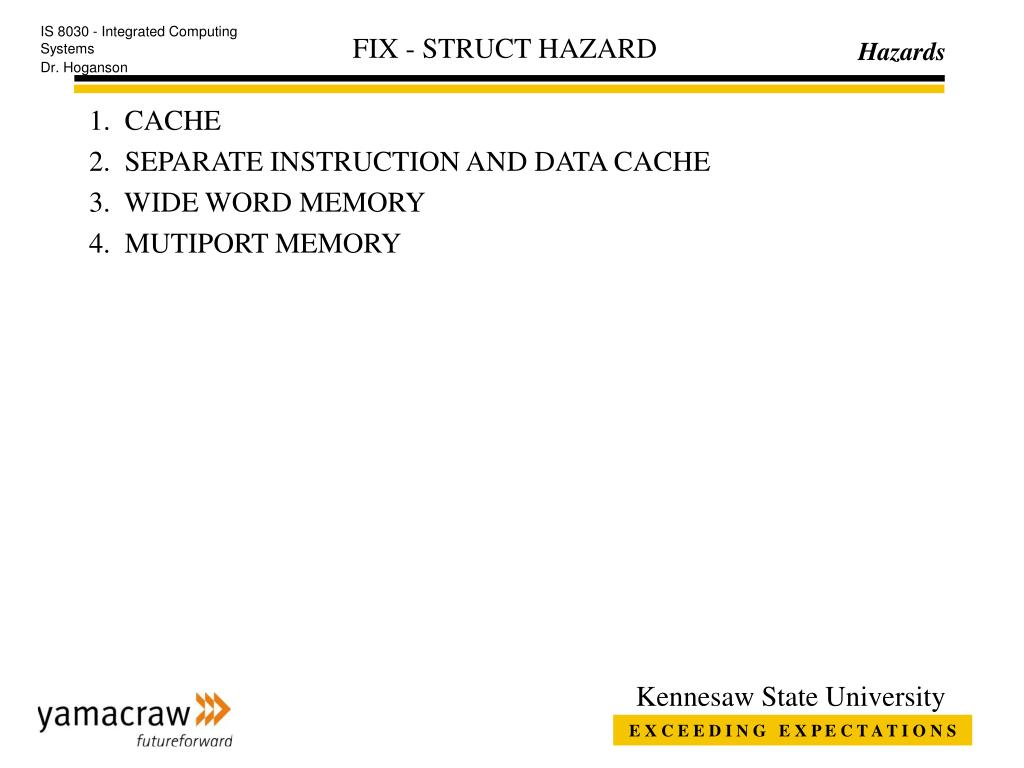 IS 8030 - Integrated Computing Systems
Dr. Hoganson

FIX - STRUCT HAZARD

Hazards

1. CACHE
2. SEPARATE INSTRUCTION AND DATA CACHE
3. WIDE WORD MEMORY
4. MUTIPORT MEMORY

yamacraw
futureforward

Kennesaw State University
EXCEEDING EXPECTATIONS